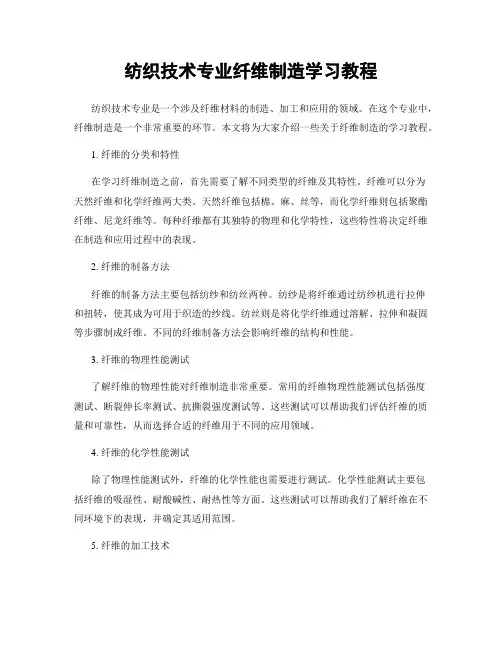 纺织技术专业纤维制造学习教程

纺织技术专业是一个涉及纤维材料的制造、加工和应用的领域。在这个专业中，纤维制造是一个非常重要的环节。本文将为大家介绍一些关于纤维制造的学习教程。

1. 纤维的分类和特性

在学习纤维制造之前，首先需要了解不同类型的纤维及其特性。纤维可以分为天然纤维和化学纤维两大类。天然纤维包括棉、麻、丝等，而化学纤维则包括聚酯纤维、尼龙纤维等。每种纤维都有其独特的物理和化学特性，这些特性将决定纤维在制造和应用过程中的表现。

2. 纤维的制备方法

纤维的制备方法主要包括纺纱和纺丝两种。纺纱是将纤维通过纺纱机进行拉伸和扭转，使其成为可用于织造的纱线。纺丝则是将化学纤维通过溶解、拉伸和凝固等步骤制成纤维。不同的纤维制备方法会影响纤维的结构和性能。

3. 纤维的物理性能测试

了解纤维的物理性能对纤维制造非常重要。常用的纤维物理性能测试包括强度测试、断裂伸长率测试、抗撕裂强度测试等。这些测试可以帮助我们评估纤维的质量和可靠性，从而选择合适的纤维用于不同的应用领域。

4. 纤维的化学性能测试

除了物理性能测试外，纤维的化学性能也需要进行测试。化学性能测试主要包括纤维的吸湿性、耐酸碱性、耐热性等方面。这些测试可以帮助我们了解纤维在不同环境下的表现，并确定其适用范围。

5. 纤维的加工技术